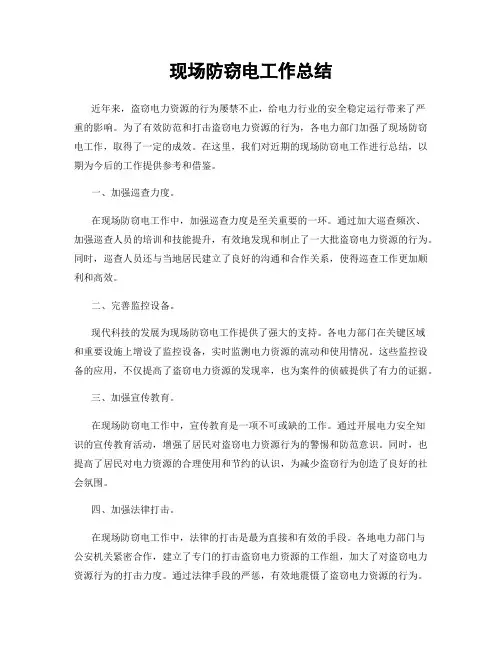 现场防窃电工作总结

近年来，盗窃电力资源的行为屡禁不止，给电力行业的安全稳定运行带来了严重的影响。为了有效防范和打击盗窃电力资源的行为，各电力部门加强了现场防窃电工作，取得了一定的成效。在这里，我们对近期的现场防窃电工作进行总结，以期为今后的工作提供参考和借鉴。

一、加强巡查力度。

在现场防窃电工作中，加强巡查力度是至关重要的一环。通过加大巡查频次、加强巡查人员的培训和技能提升，有效地发现和制止了一大批盗窃电力资源的行为。同时，巡查人员还与当地居民建立了良好的沟通和合作关系，使得巡查工作更加顺利和高效。

二、完善监控设备。

现代科技的发展为现场防窃电工作提供了强大的支持。各电力部门在关键区域和重要设施上增设了监控设备，实时监测电力资源的流动和使用情况。这些监控设备的应用，不仅提高了盗窃电力资源的发现率，也为案件的侦破提供了有力的证据。

三、加强宣传教育。

在现场防窃电工作中，宣传教育是一项不可或缺的工作。通过开展电力安全知识的宣传教育活动，增强了居民对盗窃电力资源行为的警惕和防范意识。同时，也提高了居民对电力资源的合理使用和节约的认识，为减少盗窃行为创造了良好的社会氛围。

四、加强法律打击。

在现场防窃电工作中，法律的打击是最为直接和有效的手段。各地电力部门与公安机关紧密合作，建立了专门的打击盗窃电力资源的工作组，加大了对盗窃电力资源行为的打击力度。通过法律手段的严惩，有效地震慑了盗窃电力资源的行为。